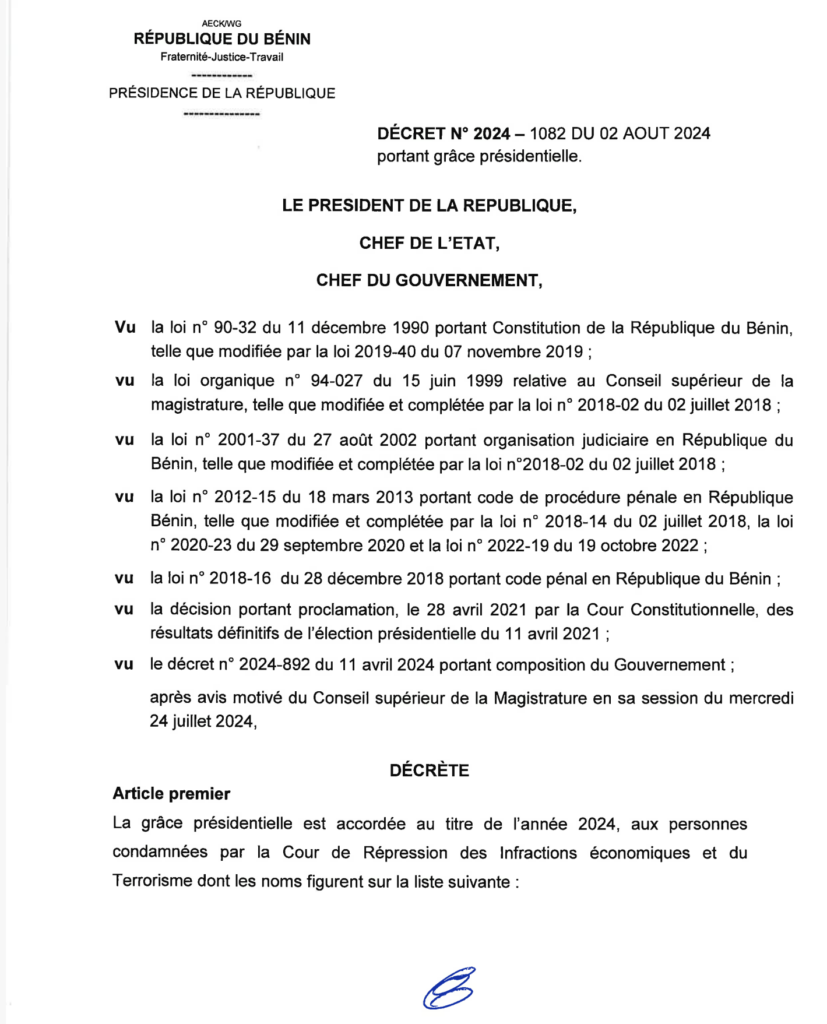 AECK/WG
RÉPUBLIQUE DU BÉNIN
Fraternité-Justice-Travail
------------
PRÉSIDENCE DE LA RÉPUBLIQUE
---------------

DÉCRET N° 2024 – 1082 DU 02 AOUT 2024
portant grâce présidentielle.

LE PRESIDENT DE LA REPUBLIQUE,

CHEF DE L'ETAT,

CHEF DU GOUVERNEMENT,

Vu la loi n° 90-32 du 11 décembre 1990 portant Constitution de la République du Bénin, telle que modifiée par la loi 2019-40 du 07 novembre 2019 ;

vu la loi organique n° 94-027 du 15 juin 1999 relative au Conseil supérieur de la magistrature, telle que modifiée et complétée par la loi n° 2018-02 du 02 juillet 2018 ;

vu la loi n° 2001-37 du 27 août 2002 portant organisation judiciaire en République du Bénin, telle que modifiée et complétée par la loi n°2018-02 du 02 juillet 2018 ;

vu la loi n° 2012-15 du 18 mars 2013 portant code de procédure pénale en République Bénin, telle que modifiée et complétée par la loi n° 2018-14 du 02 juillet 2018, la loi n° 2020-23 du 29 septembre 2020 et la loi n° 2022-19 du 19 octobre 2022 ;

vu la loi n° 2018-16 du 28 décembre 2018 portant code pénal en République du Bénin ;

vu la décision portant proclamation, le 28 avril 2021 par la Cour Constitutionnelle, des résultats définitifs de l'élection présidentielle du 11 avril 2021 ;

vu le décret n° 2024-892 du 11 avril 2024 portant composition du Gouvernement ;

après avis motivé du Conseil supérieur de la Magistrature en sa session du mercredi 24 juillet 2024,

DÉCRÈTE

Article premier

La grâce présidentielle est accordée au titre de l'année 2024, aux personnes condamnées par la Cour de Répression des Infractions économiques et du Terrorisme dont les noms figurent sur la liste suivante :